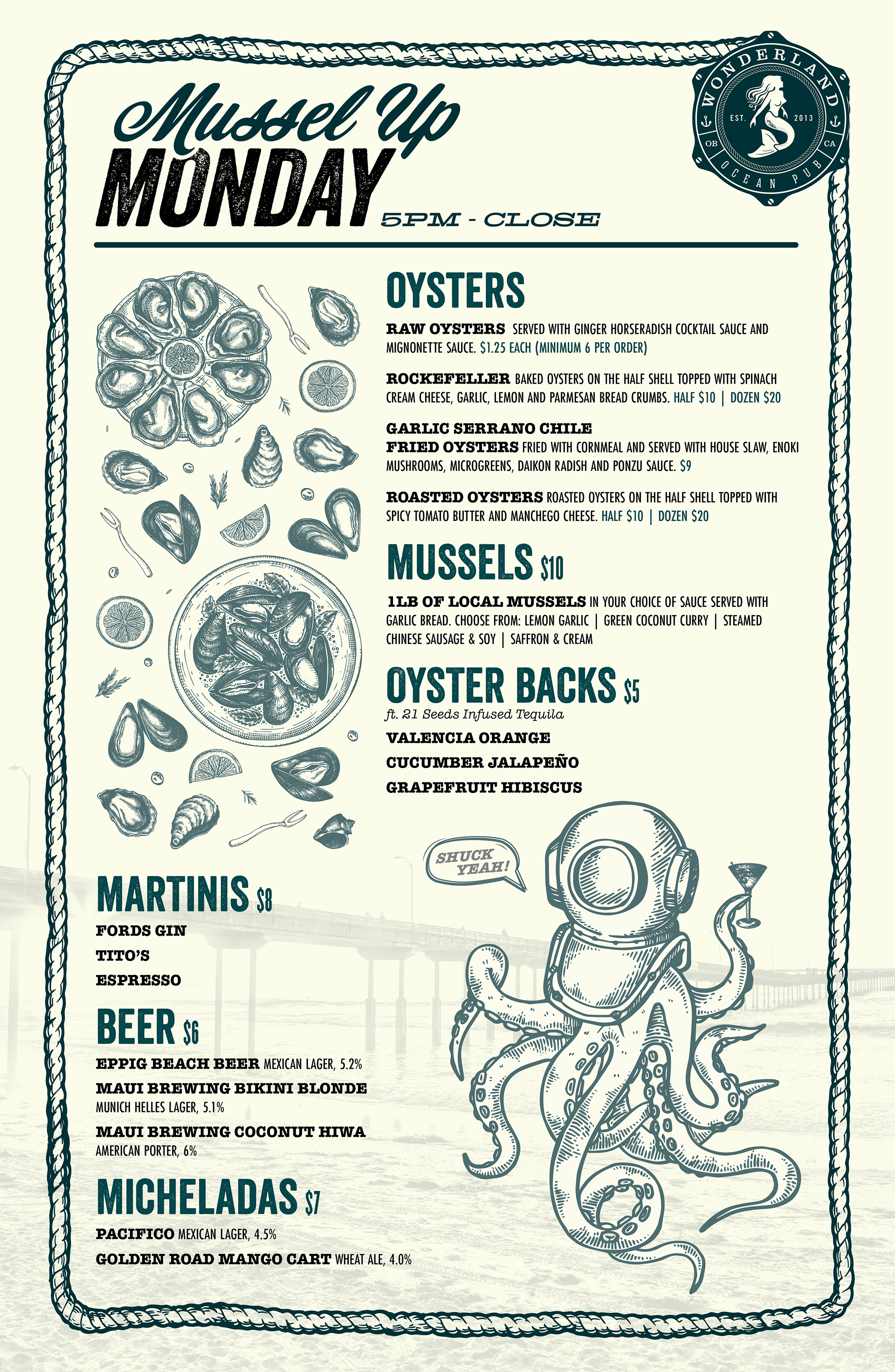 Mussel Up
MONDAY
5PM - CLOSE

WONDERLAND
EST. 2013
OB CA
OCEAN PUB

OYSTERS

RAW OYSTERS SERVED WITH GINGER HORSERADISH COCKTAIL SAUCE AND MIGNONETTE SAUCE. $1.25 EACH (MINIMUM 6 PER ORDER)

ROCKEFELLER BAKED OYSTERS ON THE HALF SHELL TOPPED WITH SPINACH CREAM CHEESE, GARLIC, LEMON AND PARMESAN BREAD CRUMBS. HALF $10 | DOZEN $20

GARLIC SERRANO CHILE
FRIED OYSTERS FRIED WITH CORNMEAL AND SERVED WITH HOUSE SLAW, ENOKI MUSHROOMS, MICROGREENS, DAIKON RADISH AND PONZU SAUCE. $9

ROASTED OYSTERS ROASTED OYSTERS ON THE HALF SHELL TOPPED WITH SPICY TOMATO BUTTER AND MANCHEGO CHEESE. HALF $10 | DOZEN $20

MUSSELS $10

1LB OF LOCAL MUSSELS IN YOUR CHOICE OF SAUCE SERVED WITH GARLIC BREAD. CHOOSE FROM: LEMON GARLIC | GREEN COCONUT CURRY | STEAMED CHINESE SAUSAGE & SOY | SAFFRON & CREAM

OYSTER BACKS $5
ft. 21 Seeds Infused Tequila
VALENCIA ORANGE
CUCUMBER JALAPEÑO
GRAPEFRUIT HIBISCUS

SHUCK YEAH!

MARTINIS $8
FORDS GIN
TITO'S
ESPRESSO

BEER $6
EPPIG BEACH BEER MEXICAN LAGER, 5.2%
MAUI BREWING BIKINI BLONDE
MUNICH HELLES LAGER, 5.1%
MAUI BREWING COCONUT HIWA
AMERICAN PORTER, 6%

MICHELADAS $7
PACIFICO MEXICAN LAGER, 4.5%
GOLDEN ROAD MANGO CART WHEAT ALE, 4.0%